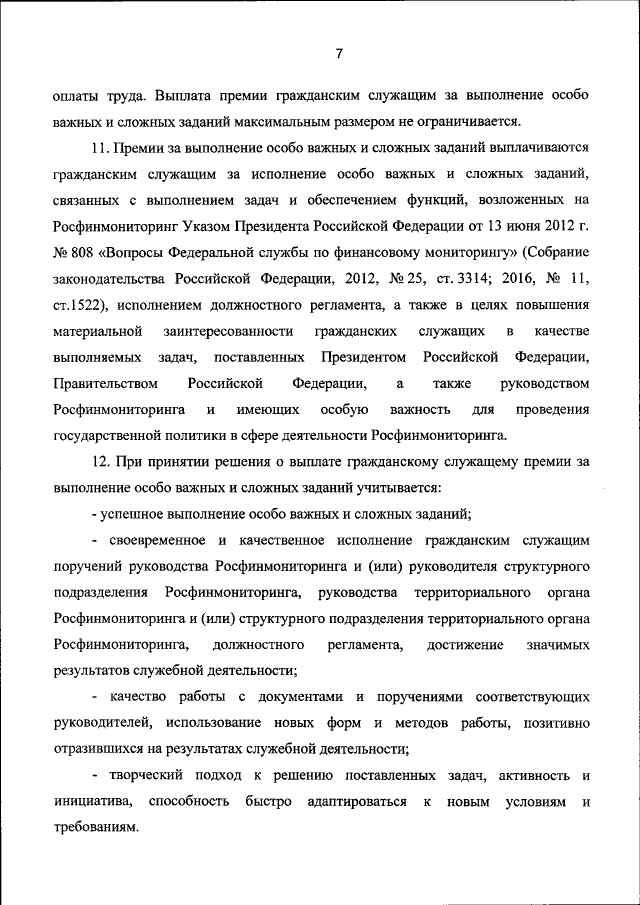 7

оплаты труда. Выплата премии гражданским служащим за выполнение особо важных и сложных заданий максимальным размером не ограничивается.

11. Премии за выполнение особо важных и сложных заданий выплачиваются гражданским служащим за исполнение особо важных и сложных заданий, связанных с выполнением задач и обеспечением функций, возложенных на Росфинмониторинг Указом Президента Российской Федерации от 13 июня 2012 г. № 808 «Вопросы Федеральной службы по финансовому мониторингу» (Собрание законодательства Российской Федерации, 2012, № 25, ст. 3314; 2016, № 11, ст.1522), исполнением должностного регламента, а также в целях повышения материальной заинтересованности гражданских служащих в качестве выполняемых задач, поставленных Президентом Российской Федерации, Правительством Российской Федерации, а также руководством Росфинмониторинга и имеющих особую важность для проведения государственной политики в сфере деятельности Росфинмониторинга.

12. При принятии решения о выплате гражданскому служащему премии за выполнение особо важных и сложных заданий учитывается:

- успешное выполнение особо важных и сложных заданий;

- своевременное и качественное исполнение гражданским служащим поручений руководства Росфинмониторинга и (или) руководителя структурного подразделения Росфинмониторинга, руководства территориального органа Росфинмониторинга и (или) структурного подразделения территориального органа Росфинмониторинга, должностного регламента, достижение значимых результатов служебной деятельности;

- качество работы с документами и поручениями соответствующих руководителей, использование новых форм и методов работы, позитивно отразившихся на результатах служебной деятельности;

- творческий подход к решению поставленных задач, активность и инициатива, способность быстро адаптироваться к новым условиям и требованиям.